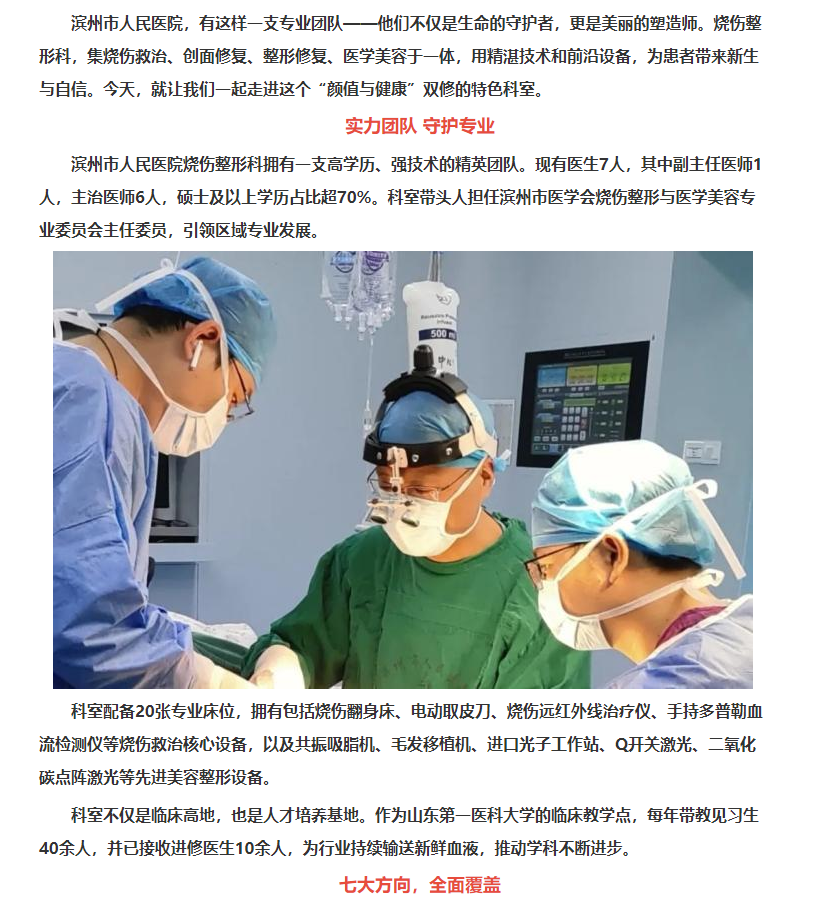 滨州市人民医院，有这样一支专业团队——他们不仅是生命的守护者，更是美丽的塑造师。烧伤整形科，集烧伤救治、创面修复、整形修复、医学美容于一体，用精湛技术和前沿设备，为患者带来新生与自信。今天，就让我们一起走进这个“颜值与健康”双修的特色科室。

实力团队 守护专业

滨州市人民医院烧伤整形科拥有一支高学历、强技术的精英团队。现有医生7人，其中副主任医师1人，主治医师6人，硕士及以上学历占比超70%。科室带头人担任滨州市医学会烧伤整形与医学美容专业委员会主任委员，引领区域专业发展。

500 m

科室配备20张专业床位，拥有包括烧伤翻身床、电动取皮刀、烧伤远红外线治疗仪、手持多普勒血流检测仪等烧伤救治核心设备，以及共振吸脂机、毛发移植机、进口光子工作站、Q开关激光、二氧化碳点阵激光等先进美容整形设备。

科室不仅是临床高地，也是人才培养基地。作为山东第一医科大学的临床教学点，每年带教见习生40余人，并已接收进修医生10余人，为行业持续输送新鲜血液，推动学科不断进步。

七大方向，全面覆盖